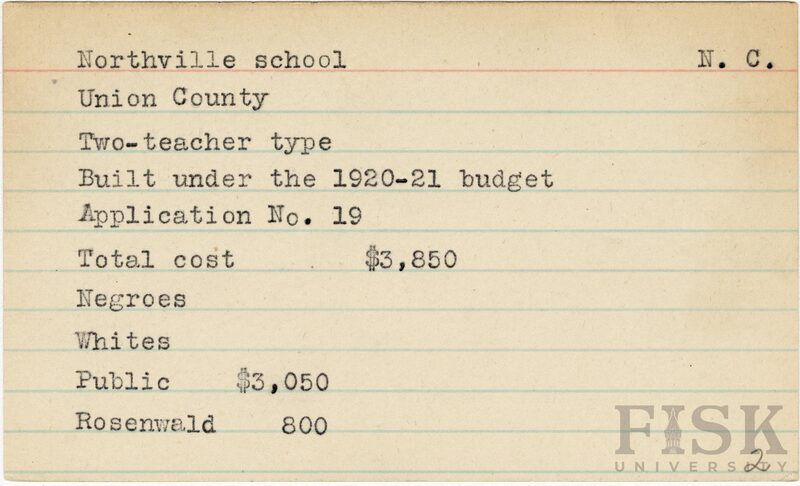 Northville school N. C.

Union County

Two-teacher type

Built under the 1920-21 budget

Application No. 19

Total cost $3,850

Negroes

Whites

Public $3,050

Rosenwald 800

2

FISK UNIVERSITY